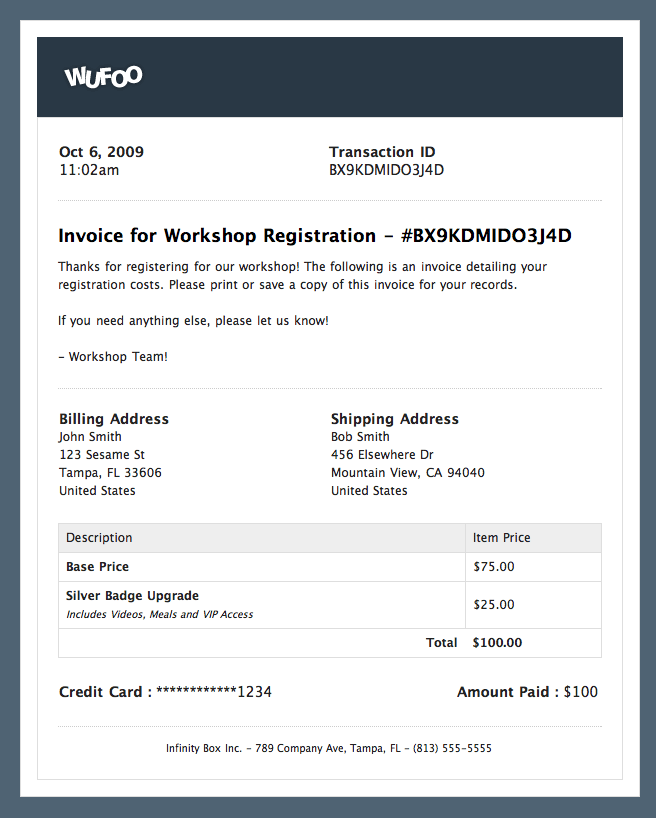 WUFOO

Oct 6, 2009
11:02am

Transaction ID
BX9KDMIDO3J4D

Invoice for Workshop Registration - #BX9KDMIDO3J4D

Thanks for registering for our workshop! The following is an invoice detailing your registration costs. Please print or save a copy of this invoice for your records.

If you need anything else, please let us know!

- Workshop Team!

Billing Address
John Smith
123 Sesame St
Tampa, FL 33606
United States

Shipping Address
Bob Smith
456 Elsewhere Dr
Mountain View, CA 94040
United States

| Description | Item Price |
|---|---|
| Base Price | $75.00 |
| Silver Badge Upgrade Includes Videos, Meals and VIP Access | $25.00 |
| Total | $100.00 |

Credit Card : ************1234

Amount Paid : $100

Infinity Box Inc. - 789 Company Ave, Tampa, FL - (813) 555-5555